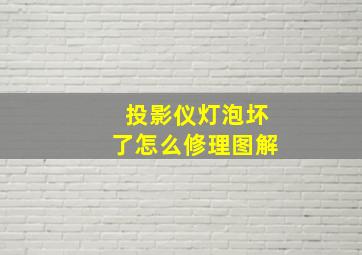 投影仪灯泡坏了怎么修理图解